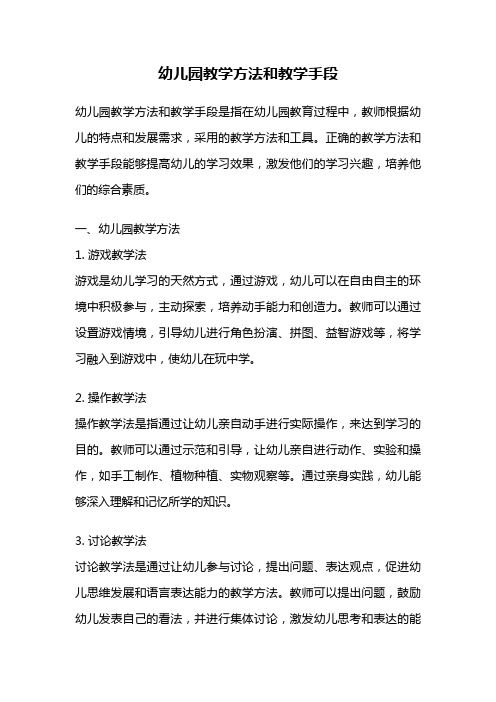 幼儿园教学方法和教学手段

幼儿园教学方法和教学手段是指在幼儿园教育过程中，教师根据幼儿的特点和发展需求，采用的教学方法和工具。正确的教学方法和教学手段能够提高幼儿的学习效果，激发他们的学习兴趣，培养他们的综合素质。

一、幼儿园教学方法

1. 游戏教学法

游戏是幼儿学习的天然方式，通过游戏，幼儿可以在自由自主的环境中积极参与，主动探索，培养动手能力和创造力。教师可以通过设置游戏情境，引导幼儿进行角色扮演、拼图、益智游戏等，将学习融入到游戏中，使幼儿在玩中学。

2. 操作教学法

操作教学法是指通过让幼儿亲自动手进行实际操作，来达到学习的目的。教师可以通过示范和引导，让幼儿亲自进行动作、实验和操作，如手工制作、植物种植、实物观察等。通过亲身实践，幼儿能够深入理解和记忆所学的知识。

3. 讨论教学法

讨论教学法是通过让幼儿参与讨论，提出问题、表达观点，促进幼儿思维发展和语言表达能力的教学方法。教师可以提出问题，鼓励幼儿发表自己的看法，并进行集体讨论，激发幼儿思考和表达的能